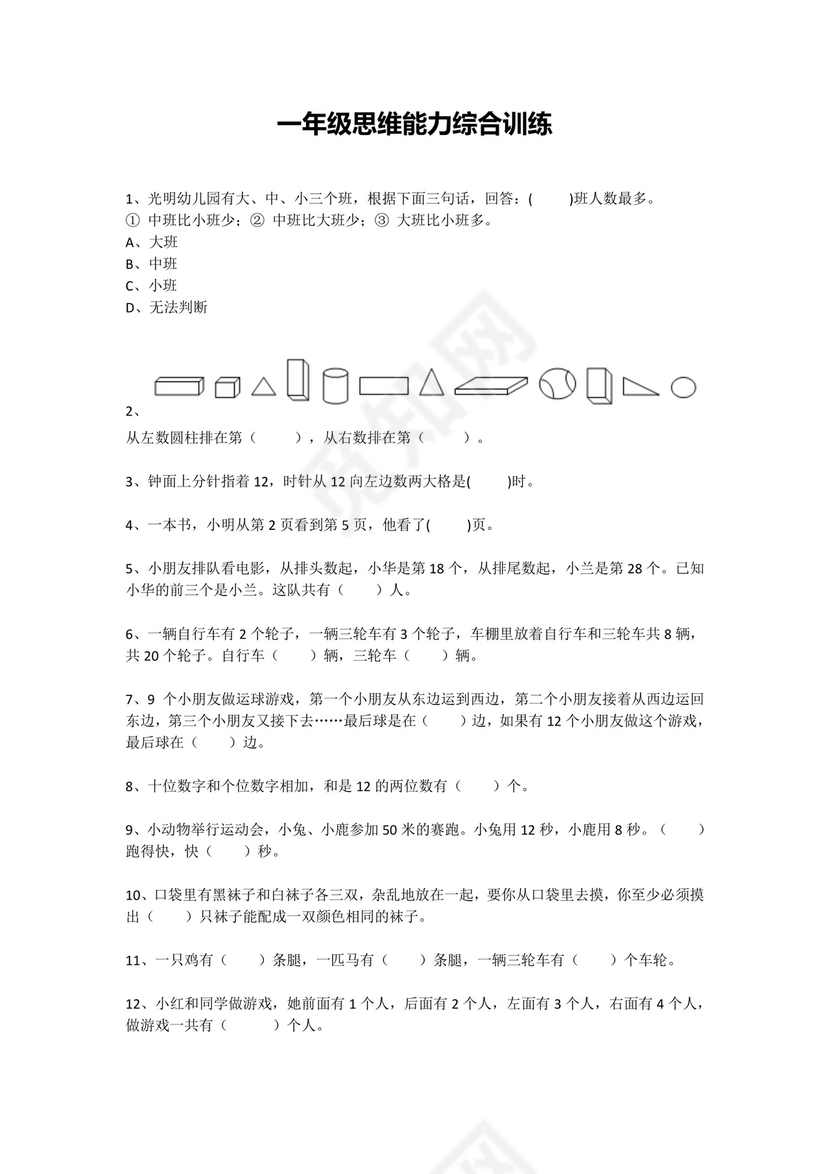 一年级思维能力综合训练

1、光明幼儿园有大、中、小三个班，根据下面三句话，回答：(　　)班人数最多。
① 中班比小班少；② 中班比大班少；③ 大班比小班多。
A、大班
B、中班
C、小班
D、无法判断

2、
从左数圆柱排在第（　　），从右数排在第（　　）。

3、钟面上分针指着 12，时针从 12 向左边数两大格是(　　)时。

4、一本书，小明从第 2 页看到第 5 页，他看了(　　)页。

5、小朋友排队看电影，从排头数起，小华是第 18 个，从排尾数起，小兰是第 28 个。已知小华的前三个是小兰。这队共有（　　）人。

6、一辆自行车有 2 个轮子，一辆三轮车有 3 个轮子，车棚里放着自行车和三轮车共 8 辆，共 20 个轮子。自行车（　　）辆，三轮车（　　）辆。

7、9 个小朋友做运球游戏，第一个小朋友从东边运到西边，第二个小朋友接着从西边运回东边，第三个小朋友又接下去……最后球是在（　　）边，如果有 12 个小朋友做这个游戏，最后球在（　　）边。

8、十位数字和个位数字相加，和是 12 的两位数有（　　）个。

9、小动物举行运动会，小兔、小鹿参加 50 米的赛跑。小兔用 12 秒，小鹿用 8 秒。（　　）跑得快，快（　　）秒。

10、口袋里有黑袜子和白袜子各三双，杂乱地放在一起，要你从口袋里去摸，你至少必须摸出（　　）只袜子能配成一双颜色相同的袜子。

11、一只鸡有（　　）条腿，一匹马有（　　）条腿，一辆三轮车有（　　）个车轮。

12、小红和同学做游戏，她前面有 1 个人，后面有 2 个人，左面有 3 个人，右面有 4 个人，做游戏一共有（　　）个人。